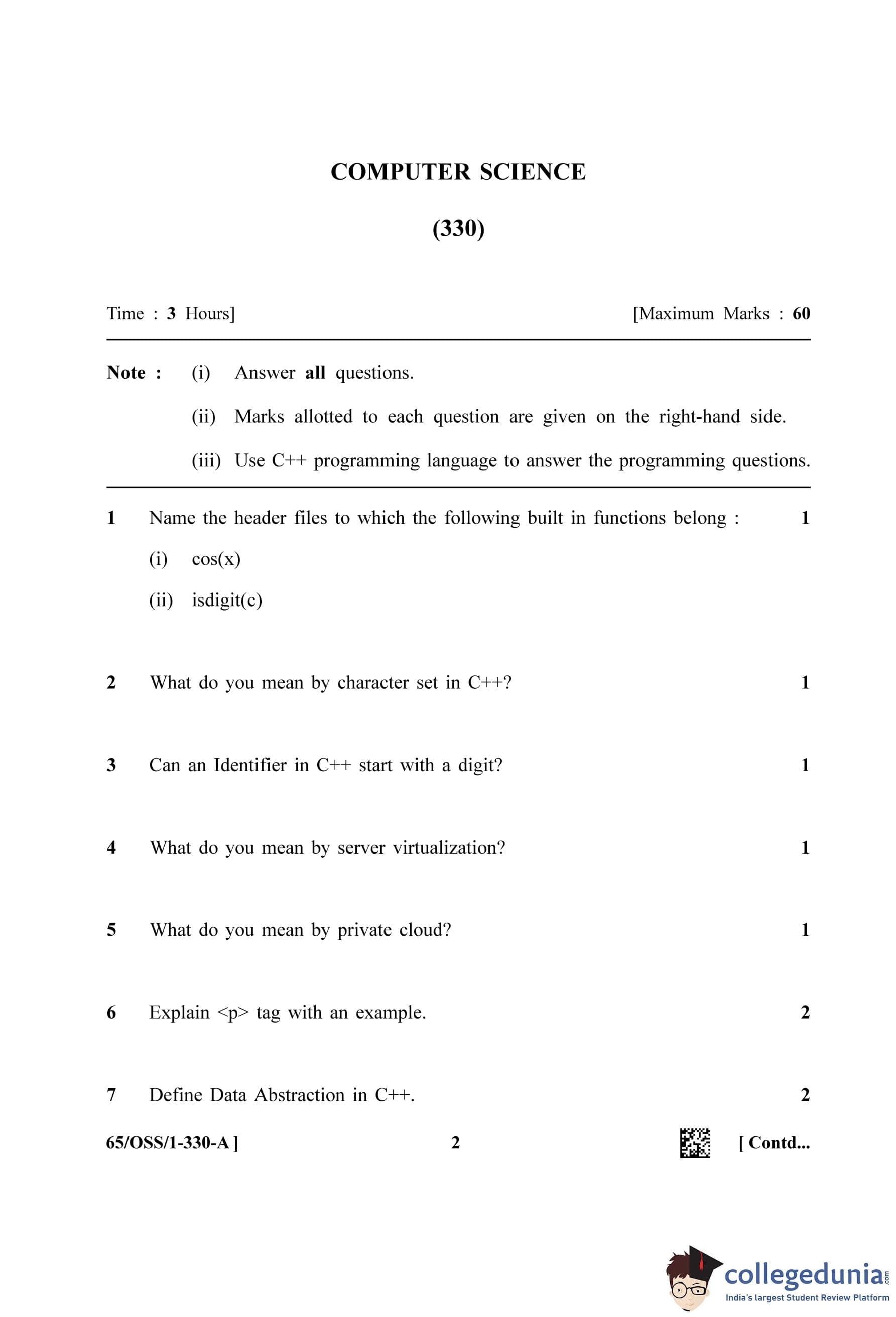 COMPUTER SCIENCE

(330)

Time : 3 Hours] [Maximum Marks : 60

Note : (i) Answer all questions.

(ii) Marks allotted to each question are given on the right-hand side.

(iii) Use C++ programming language to answer the programming questions.

1 Name the header files to which the following built in functions belong : 1

(i) cos(x)

(ii) isdigit(c)

2 What do you mean by character set in C++? 1

3 Can an Identifier in C++ start with a digit? 1

4 What do you mean by server virtualization? 1

5 What do you mean by private cloud? 1

6 Explain <p> tag with an example. 2

7 Define Data Abstraction in C++. 2

65/OSS/1-330-A ] 2 [ Contd...

collegedunia.com
India's largest Student Review Platform